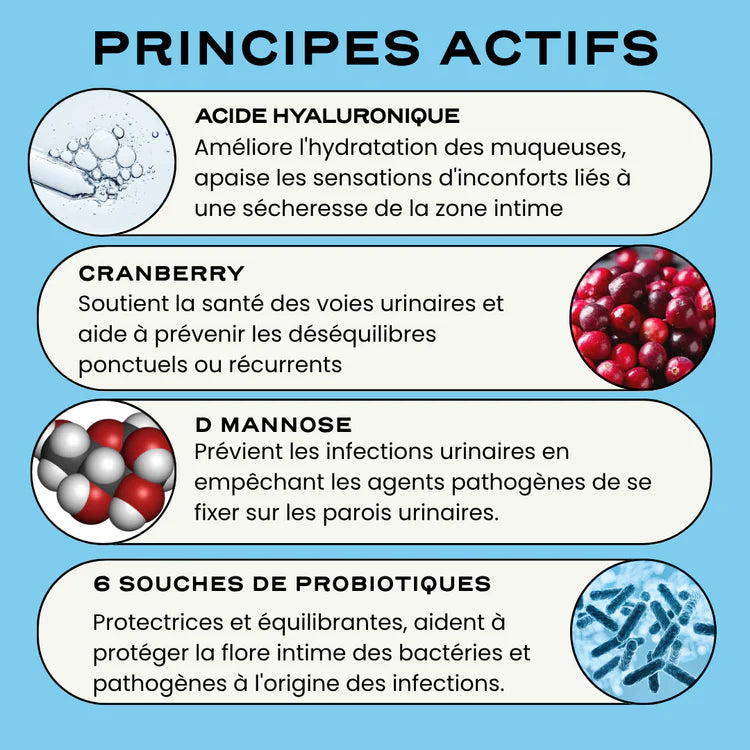 PRINCIPES ACTIFS

ACIDE HYALURONIQUE
Améliore l'hydratation des muqueuses, apaise les sensations d'inconforts liés à une sécheresse de la zone intime

CRANBERRY
Soutient la santé des voies urinaires et aide à prévenir les déséquilibres ponctuels ou récurrents

D MANNOSE
Prévient les infections urinaires en empêchant les agents pathogènes de se fixer sur les parois urinaires.

6 SOUCHES DE PROBIOTIQUES
Protectrices et équilibrantes, aident à protéger la flore intime des bactéries et pathogènes à l'origine des infections.